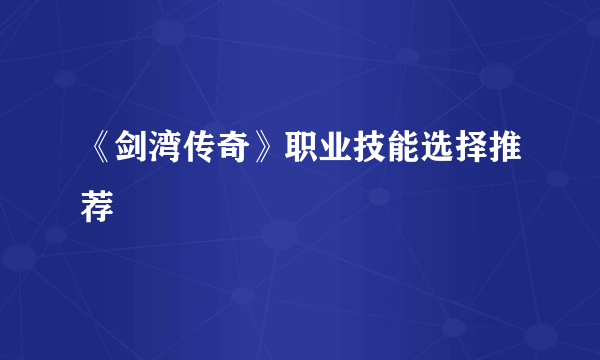 《剑湾传奇》职业技能选择推荐